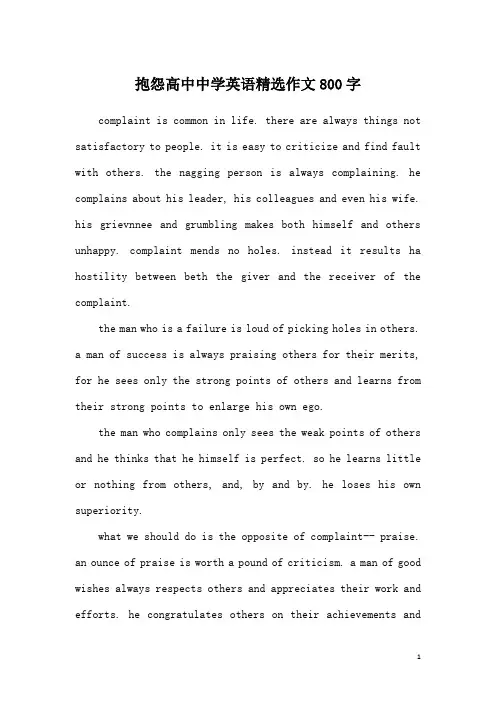 抱怨高中中学英语精选作文800字

complaint is common in life. there are always things not satisfactory to people. it is easy to criticize and find fault with others. the nagging person is always complaining. he complains about his leader, his colleagues and even his wife. his grievnnee and grumbling makes both himself and others unhappy. complaint mends no holes. instead it results ha hostility between beth the giver and the receiver of the complaint.

the man who is a failure is loud of picking holes in others. a man of success is always praising others for their merits, for he sees only the strong points of others and learns from their strong points to enlarge his own ego.

the man who complains only sees the weak points of others and he thinks that he himself is perfect. so he learns little or nothing from others, and, by and by. he loses his own superiority.

what we should do is the opposite of complaint-- praise. an ounce of praise is worth a pound of criticism. a man of good wishes always respects others and appreciates their work and efforts. he congratulates others on their achievements and

1